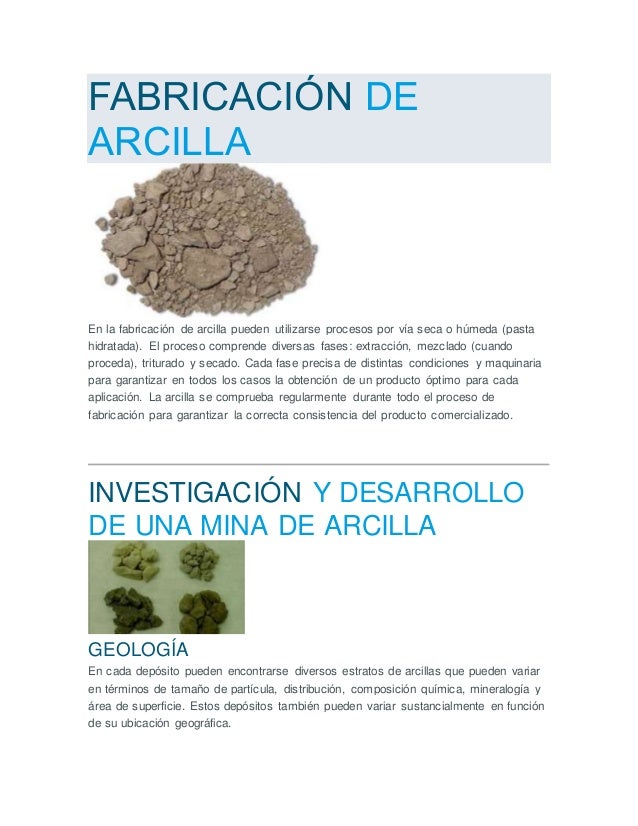 FABRICACIÓN DE ARCILLA

En la fabricación de arcilla pueden utilizarse procesos por vía seca o húmeda (pasta hidratada). El proceso comprende diversas fases: extracción, mezclado (cuando proceda), triturado y secado. Cada fase precisa de distintas condiciones y maquinaria para garantizar en todos los casos la obtención de un producto óptimo para cada aplicación. La arcilla se comprueba regularmente durante todo el proceso de fabricación para garantizar la correcta consistencia del producto comercializado.

INVESTIGACIÓN Y DESARROLLO DE UNA MINA DE ARCILLA

GEOLOGÍA

En cada depósito pueden encontrarse diversos estratos de arcillas que pueden variar en términos de tamaño de partícula, distribución, composición química, mineralogía y área de superficie. Estos depósitos también pueden variar sustancialmente en función de su ubicación geográfica.